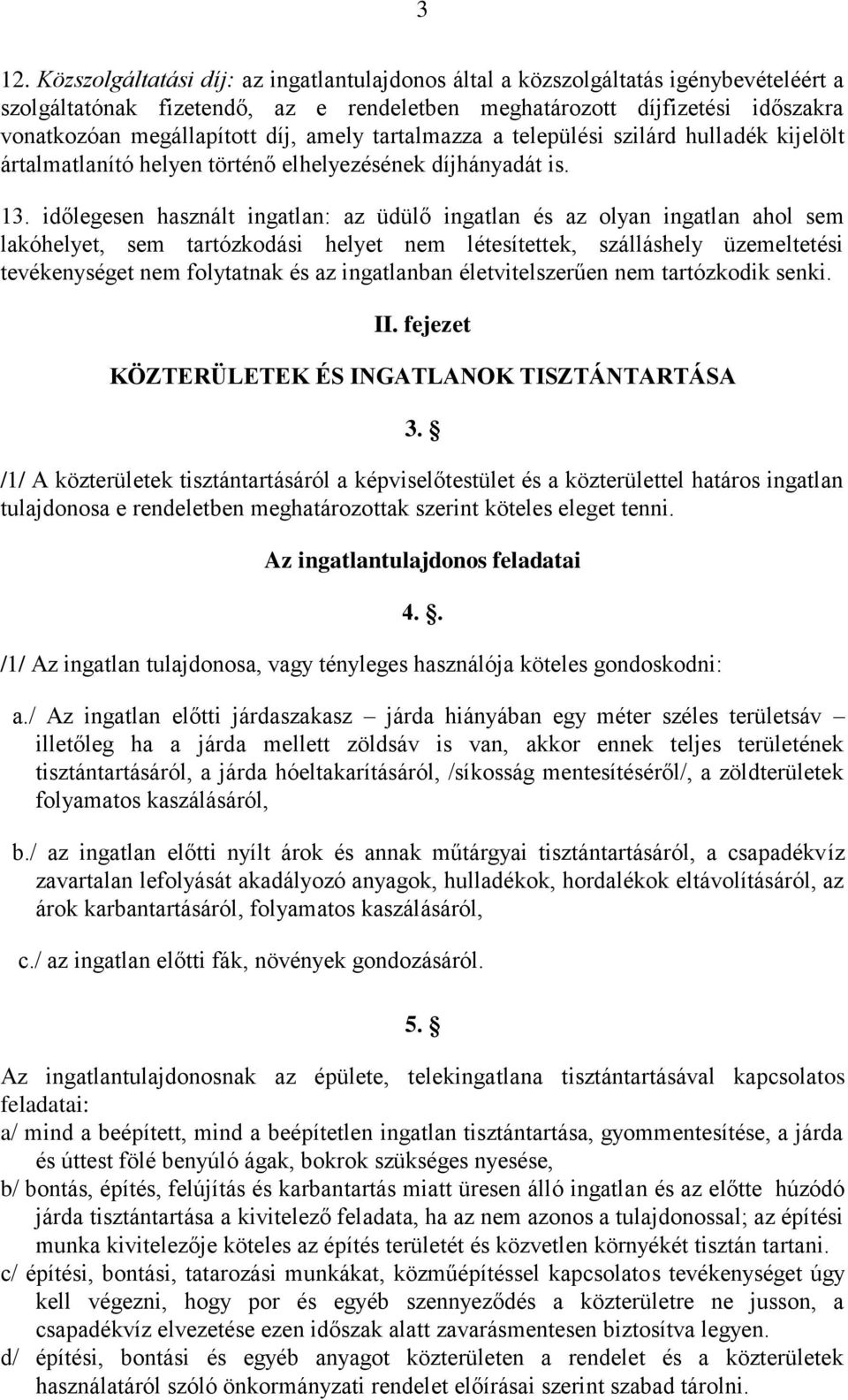 3

12. Közszolgáltatási díj: az ingatlantulajdonos által a közszolgáltatás igénybevételéért a szolgáltatónak fizetendő, az e rendeletben meghatározott díjfizetési időszakra vonatkozóan megállapított díj, amely tartalmazza a települési szilárd hulladék kijelölt ártalmatlanító helyen történő elhelyezésének díjhányadát is.

13. időlegesen használt ingatlan: az üdülő ingatlan és az olyan ingatlan ahol sem lakóhelyet, sem tartózkodási helyet nem létesítettek, szálláshely üzemeltetési tevékenységet nem folytatnak és az ingatlanban életvitelszerűen nem tartózkodik senki.

II. fejezet

KÖZTERÜLETEK ÉS INGATLANOK TISZTÁNTARTÁSA

3. §

/1/ A közterületek tisztántartásáról a képviselőtestület és a közterülettel határos ingatlan tulajdonosa e rendeletben meghatározottak szerint köteles eleget tenni.

Az ingatlantulajdonos feladatai

4. §.

/1/ Az ingatlan tulajdonosa, vagy tényleges használója köteles gondoskodni:

a./ Az ingatlan előtti járdaszakasz – járda hiányában egy méter széles területsáv – illetőleg ha a járda mellett zöldsáv is van, akkor ennek teljes területének tisztántartásáról, a járda hóeltakarításáról, /síkosság mentesítéséről/, a zöldterületek folyamatos kaszálásáról,

b./ az ingatlan előtti nyílt árok és annak műtárgyai tisztántartásáról, a csapadékvíz zavartalan lefolyását akadályozó anyagok, hulladékok, hordalékok eltávolításáról, az árok karbantartásáról, folyamatos kaszálásáról,

c./ az ingatlan előtti fák, növények gondozásáról.

5. §

Az ingatlantulajdonosnak az épülete, telekingatlana tisztántartásával kapcsolatos feladatai:
a/ mind a beépített, mind a beépítetlen ingatlan tisztántartása, gyommentesítése, a járda és úttest fölé benyúló ágak, bokrok szükséges nyesése,
b/ bontás, építés, felújítás és karbantartás miatt üresen álló ingatlan és az előtte húzódó járda tisztántartása a kivitelező feladata, ha az nem azonos a tulajdonossal; az építési munka kivitelezője köteles az építés területét és közvetlen környékét tisztán tartani.
c/ építési, bontási, tatarozási munkákat, közműépítéssel kapcsolatos tevékenységet úgy kell végezni, hogy por és egyéb szennyeződés a közterületre ne jusson, a csapadékvíz elvezetése ezen időszak alatt zavarásmentesen biztosítva legyen.
d/ építési, bontási és egyéb anyagot közterületen a rendelet és a közterületek használatáról szóló önkormányzati rendelet előírásai szerint szabad tárolni.